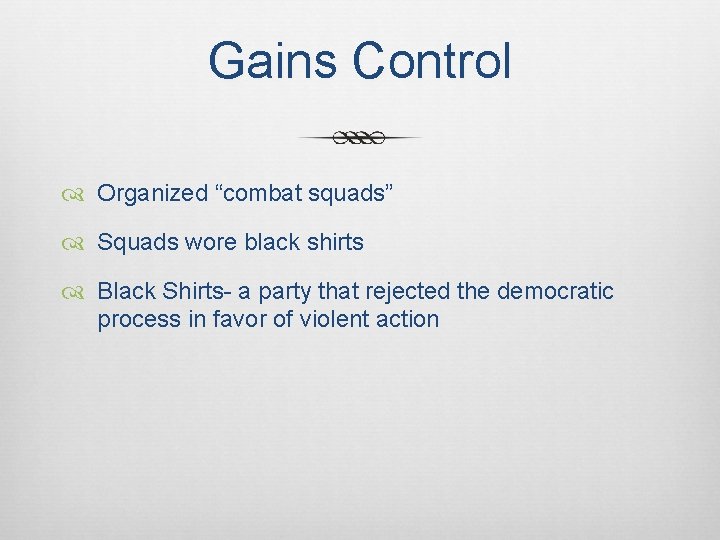 Gains Control

Organized “combat squads”

Squads wore black shirts

Black Shirts- a party that rejected the democratic process in favor of violent action